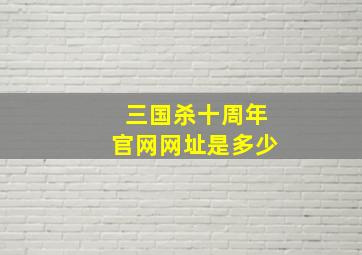 三国杀十周年
官网网址是多少